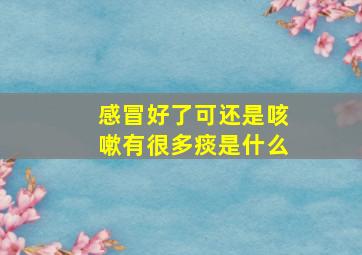 感冒好了可还是咳嗽有很多痰是什么